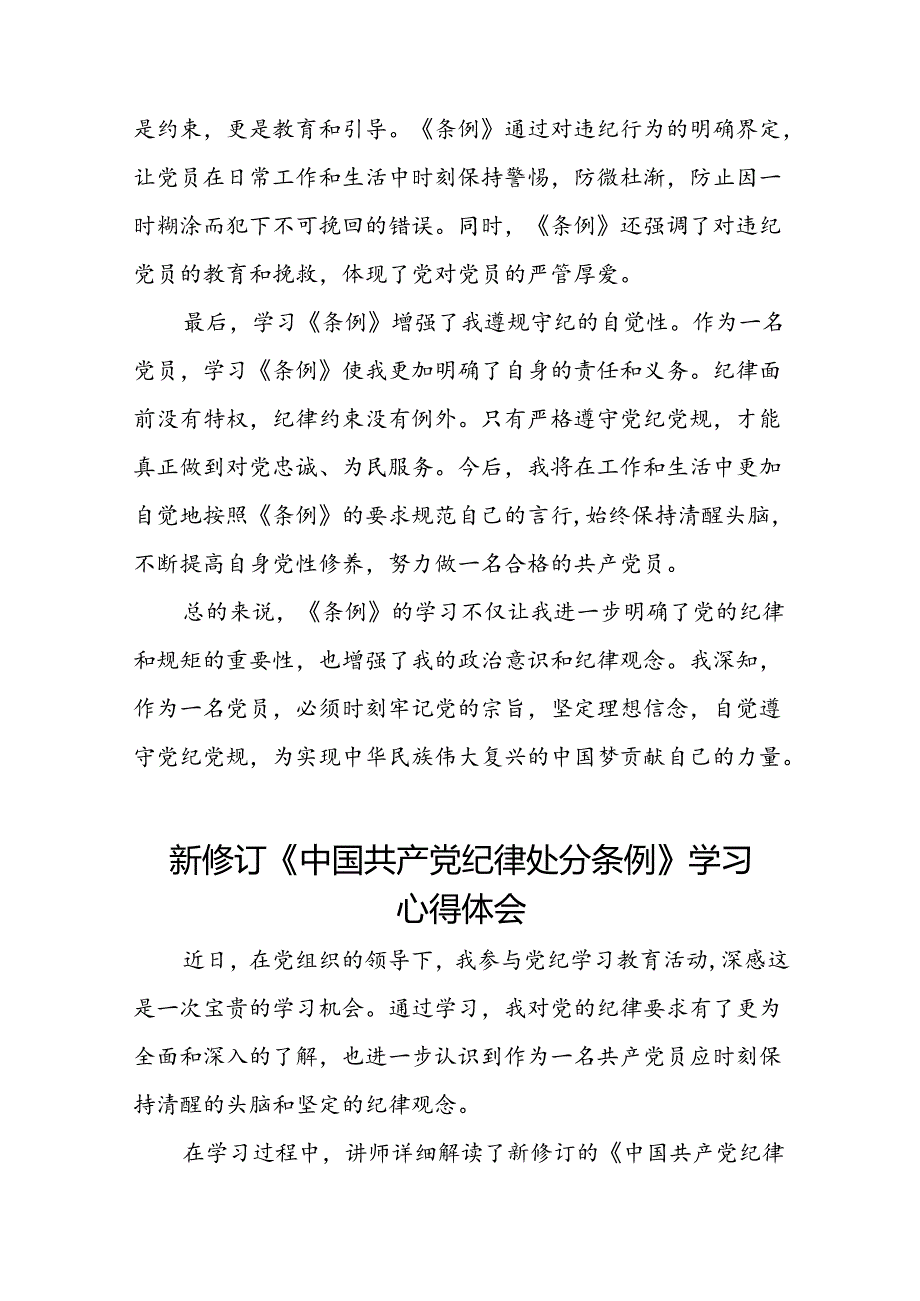 是约束，更是教育和引导。《条例》通过对违纪行为的明确界定，让党员在日常工作和生活中时刻保持警惕，防微杜渐，防止因一时糊涂而犯下不可挽回的错误。同时，《条例》还强调了对违纪党员的教育和挽救，体现了党对党员的严管厚爱。

最后，学习《条例》增强了我遵规守纪的自觉性。作为一名党员，学习《条例》使我更加明确了自身的责任和义务。纪律面前没有特权，纪律约束没有例外。只有严格遵守党纪党规，才能真正做到对党忠诚、为民服务。今后，我将在工作和生活中更加自觉地按照《条例》的要求规范自己的言行，始终保持清醒头脑，不断提高自身党性修养，努力做一名合格的共产党员。

总的来说，《条例》的学习不仅让我进一步明确了党的纪律和规矩的重要性，也增强了我的政治意识和纪律观念。我深知，作为一名党员，必须时刻牢记党的宗旨，坚定理想信念，自觉遵守党纪党规，为实现中华民族伟大复兴的中国梦贡献自己的力量。

新修订《中国共产党纪律处分条例》学习心得体会

近日，在党组织的领导下，我参与党纪学习教育活动，深感这是一次宝贵的学习机会。通过学习，我对党的纪律要求有了更为全面和深入的了解，也进一步认识到作为一名共产党员应时刻保持清醒的头脑和坚定的纪律观念。

在学习过程中，讲师详细解读了新修订的《中国共产党纪律